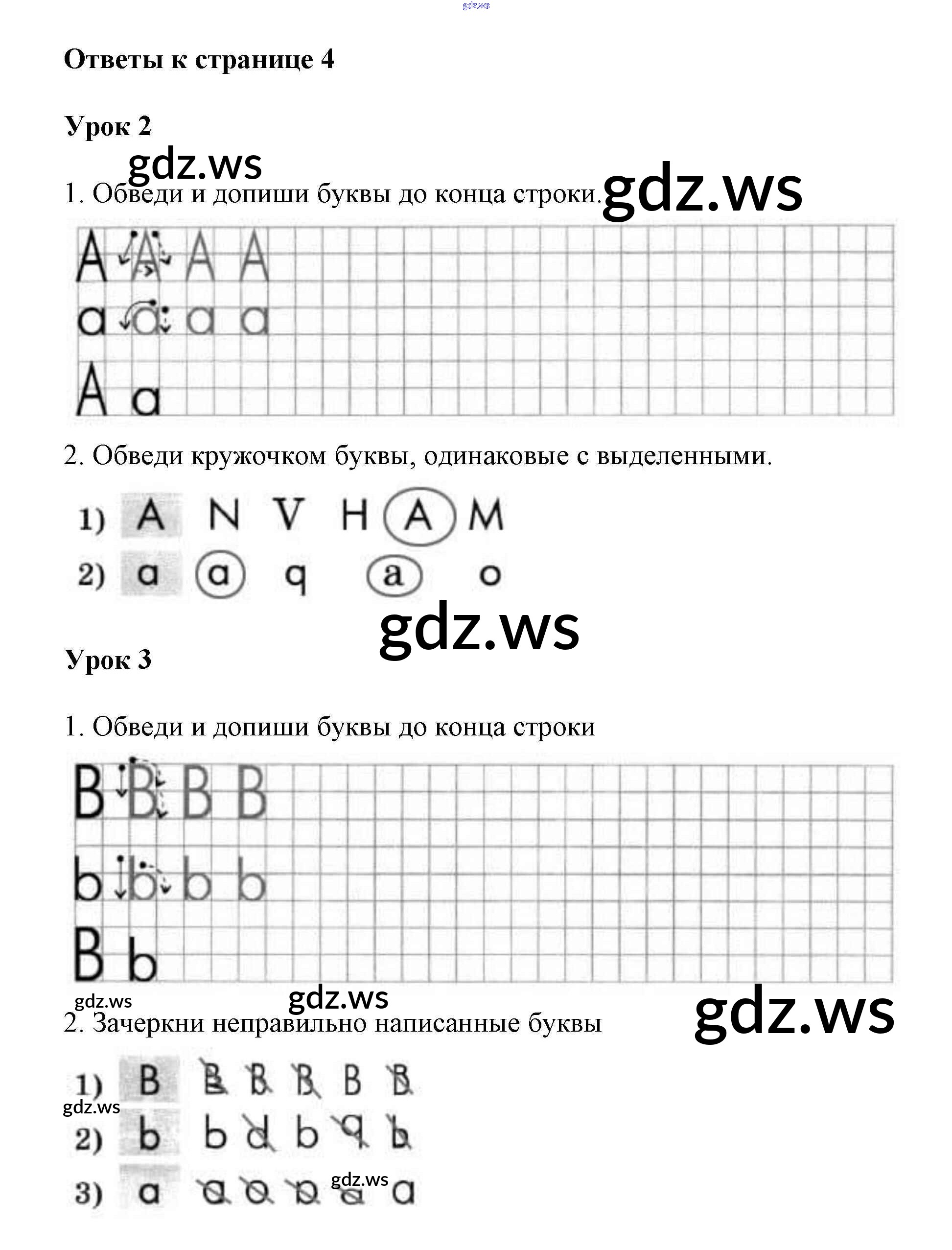 gdz.ws

Ответы к странице 4

Урок 2

gdz.ws

1. Обведи и допиши буквы до конца строки. gdz.ws

A A A A
a a a a
A a

2. Обведи кружочком буквы, одинаковые с выделенными.

1) A N V H A M
2) a a q a o

gdz.ws

Урок 3

1. Обведи и допиши буквы до конца строки

B B B B
b b b b
B b

gdz.ws gdz.ws gdz.ws

2. Зачеркни неправильно написанные буквы

1) B B B B B B
gdz.ws
2) b b d b q b
3) a a a a a a
gdz.ws